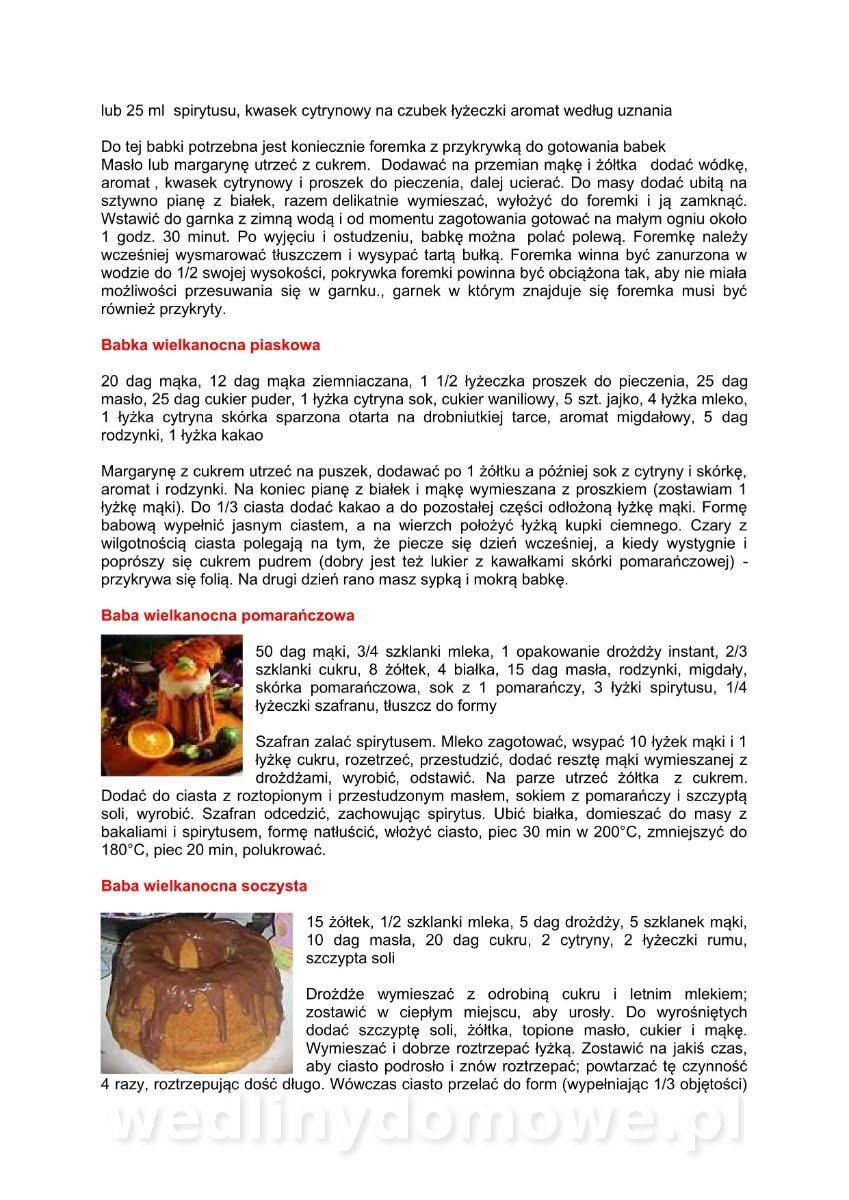 lub 25 ml spirytusu, kwasek cytrynowy na czubek łyżeczki aromat według uznania

Do tej babki potrzebna jest koniecznie foremka z przykrywką do gotowania babek
Masło lub margarynę utrzeć z cukrem. Dodawać na przemian mąkę i żółtka dodać wódkę, aromat , kwasek cytrynowy i proszek do pieczenia, dalej ucierać. Do masy dodać ubitą na sztywno pianę z białek, razem delikatnie wymieszać, wyłożyć do foremki i ją zamknąć. Wstawić do garnka z zimną wodą i od momentu zagotowania gotować na małym ogniu około 1 godz. 30 minut. Po wyjęciu i ostudzeniu, babkę można polać polewą. Foremkę należy wcześniej wysmarować tłuszczem i wysypać tartą bułką. Foremka winna być zanurzona w wodzie do 1/2 swojej wysokości, pokrywka foremki powinna być obciążona tak, aby nie miała możliwości przesuwania się w garnku., garnek w którym znajduje się foremka musi być również przykryty.

Babka wielkanocna piaskowa

20 dag mąka, 12 dag mąka ziemniaczana, 1 1/2 łyżeczka proszek do pieczenia, 25 dag masło, 25 dag cukier puder, 1 łyżka cytryna sok, cukier waniliowy, 5 szt. jajko, 4 łyżka mleko, 1 łyżka cytryna skórka sparzona otarta na drobniutkiej tarce, aromat migdałowy, 5 dag rodzynki, 1 łyżka kakao

Margarynę z cukrem utrzeć na puszek, dodawać po 1 żółtku a później sok z cytryny i skórkę, aromat i rodzynki. Na koniec pianę z białek i mąkę wymieszana z proszkiem (zostawiam 1 łyżkę mąki). Do 1/3 ciasta dodać kakao a do pozostałej części odłożoną łyżkę mąki. Formę babową wypełnić jasnym ciastem, a na wierzch położyć łyżką kupki ciemnego. Czary z wilgotnością ciasta polegają na tym, że piecze się dzień wcześniej, a kiedy wystygnie i poprószy się cukrem pudrem (dobry jest też lukier z kawałkami skórki pomarańczowej) - przykrywa się folią. Na drugi dzień rano masz sypką i mokrą babkę.

Baba wielkanocna pomarańczowa

50 dag mąki, 3/4 szklanki mleka, 1 opakowanie drożdży instant, 2/3 szklanki cukru, 8 żółtek, 4 białka, 15 dag masła, rodzynki, migdały, skórka pomarańczowa, sok z 1 pomarańczy, 3 łyżki spirytusu, 1/4 łyżeczki szafranu, tłuszcz do formy

Szafran zalać spirytusem. Mleko zagotować, wsypać 10 łyżek mąki i 1 łyżkę cukru, rozetrzeć, przestudzić, dodać resztę mąki wymieszanej z drożdżami, wyrobić, odstawić. Na parze utrzeć żółtka z cukrem. Dodać do ciasta z roztopionym i przestudzonym masłem, sokiem z pomarańczy i szczyptą soli, wyrobić. Szafran odcedzić, zachowując spirytus. Ubić białka, domieszać do masy z bakaliami i spirytusem, formę natłuścić, włożyć ciasto, piec 30 min w 200°C, zmniejszyć do 180°C, piec 20 min, polukrować.

Baba wielkanocna soczysta

15 żółtek, 1/2 szklanki mleka, 5 dag drożdży, 5 szklanek mąki, 10 dag masła, 20 dag cukru, 2 cytryny, 2 łyżeczki rumu, szczypta soli

Drożdże wymieszać z odrobiną cukru i letnim mlekiem; zostawić w ciepłym miejscu, aby urosły. Do wyrośniętych dodać szczyptę soli, żółtka, topione masło, cukier i mąkę. Wymieszać i dobrze roztrzepać łyżką. Zostawić na jakiś czas, aby ciasto podrosło i znów roztrzepać; powtarzać tę czynność 4 razy, roztrzepując dość długo. Wówczas ciasto przelać do form (wypełniając 1/3 objętości)

wedlinydomowe.pl